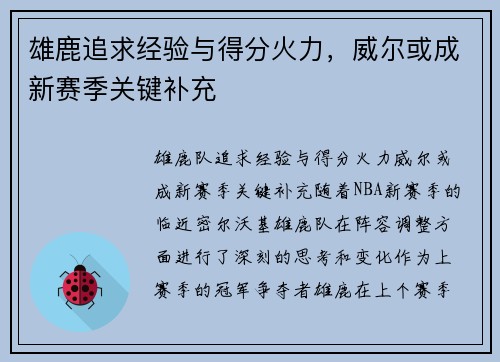 雄鹿追求经验与得分火力，威尔或成新赛季关键补充

雄鹿队追求经验与得分火力威尔或成新赛季关键补充随着NBA新赛季的临近密尔沃基雄鹿队在阵容调整方面进行了深刻的思考和变化作为上赛季的冠军争夺者雄鹿在上个赛季